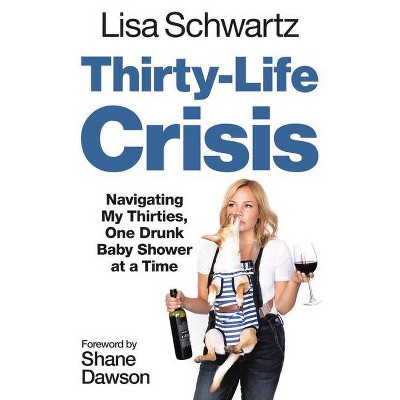 Lisa Schwartz

Thirty-Life Crisis

Navigating My Thirties, One Drunk Baby Shower at a Time

Foreword by Shane Dawson